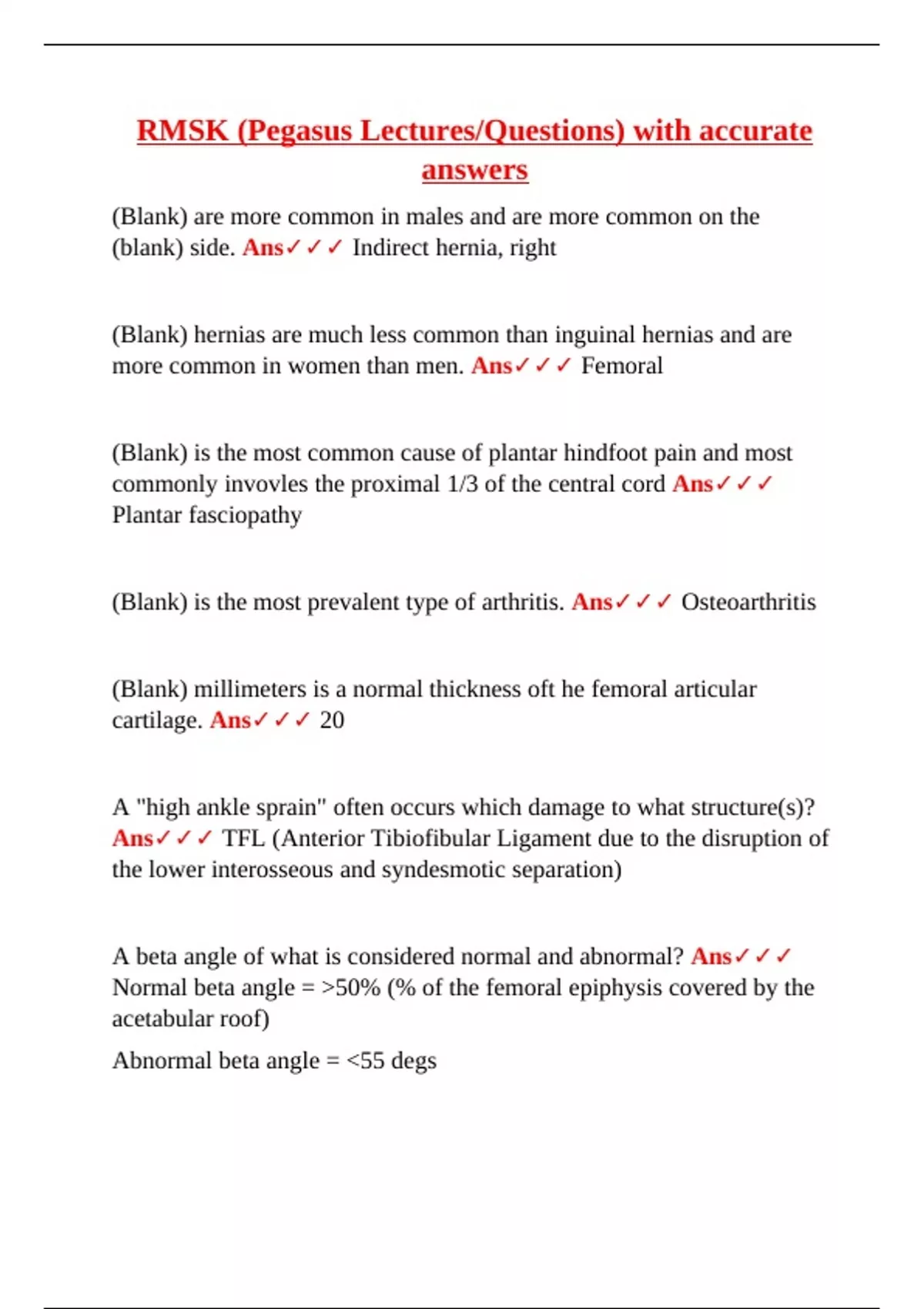 RMSK (Pegasus Lectures/Questions) with accurate answers

(Blank) are more common in males and are more common on the (blank) side. Ans✓✓✓ Indirect hernia, right

(Blank) hernias are much less common than inguinal hernias and are more common in women than men. Ans✓✓✓ Femoral

(Blank) is the most common cause of plantar hindfoot pain and most commonly invovles the proximal 1/3 of the central cord Ans✓✓✓ Plantar fasciopathy

(Blank) is the most prevalent type of arthritis. Ans✓✓✓ Osteoarthritis

(Blank) millimeters is a normal thickness oft he femoral articular cartilage. Ans✓✓✓ 20

A "high ankle sprain" often occurs which damage to what structure(s)? Ans✓✓✓ TFL (Anterior Tibiofibular Ligament due to the disruption of the lower interosseous and syndesmotic separation)

A beta angle of what is considered normal and abnormal? Ans✓✓✓ Normal beta angle = >50% (% of the femoral epiphysis covered by the acetabular roof)

Abnormal beta angle = <55 degs